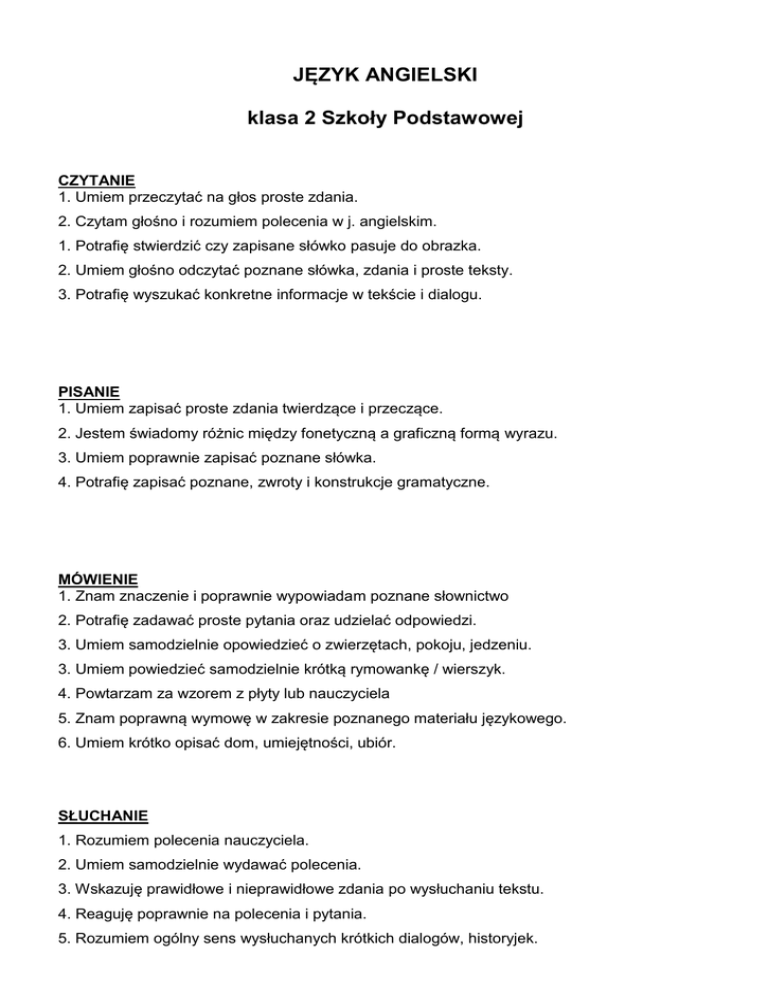 JĘZYK ANGIELSKI

klasa 2 Szkoły Podstawowej

CZYTANIE
1. Umiem przeczytać na głos proste zdania.
2. Czytam głośno i rozumiem polecenia w j. angielskim.
1. Potrafię stwierdzić czy zapisane słówko pasuje do obrazka.
2. Umiem głośno odczytać poznane słówka, zdania i proste teksty.
3. Potrafię wyszukać konkretne informacje w tekście i dialogu.

PISANIE
1. Umiem zapisać proste zdania twierdzące i przeczące.
2. Jestem świadomy różnic między fonetyczną a graficzną formą wyrazu.
3. Umiem poprawnie zapisać poznane słówka.
4. Potrafię zapisać poznane, zwroty i konstrukcje gramatyczne.

MÓWIENIE
1. Znam znaczenie i poprawnie wypowiadam poznane słownictwo
2. Potrafię zadawać proste pytania oraz udzielać odpowiedzi.
3. Umiem samodzielnie opowiedzieć o zwierzętach, pokoju, jedzeniu.
3. Umiem powiedzieć samodzielnie krótką rymowankę / wierszyk.
4. Powtarzam za wzorem z płyty lub nauczyciela
5. Znam poprawną wymowę w zakresie poznanego materiału językowego.
6. Umiem krótko opisać dom, umiejętności, ubiór.

SŁUCHANIE
1. Rozumiem polecenia nauczyciela.
2. Umiem samodzielnie wydawać polecenia.
3. Wskazuję prawidłowe i nieprawidłowe zdania po wysłuchaniu tekstu.
4. Reaguję poprawnie na polecenia i pytania.
5. Rozumiem ogólny sens wysłuchanych krótkich dialogów, historyjek.